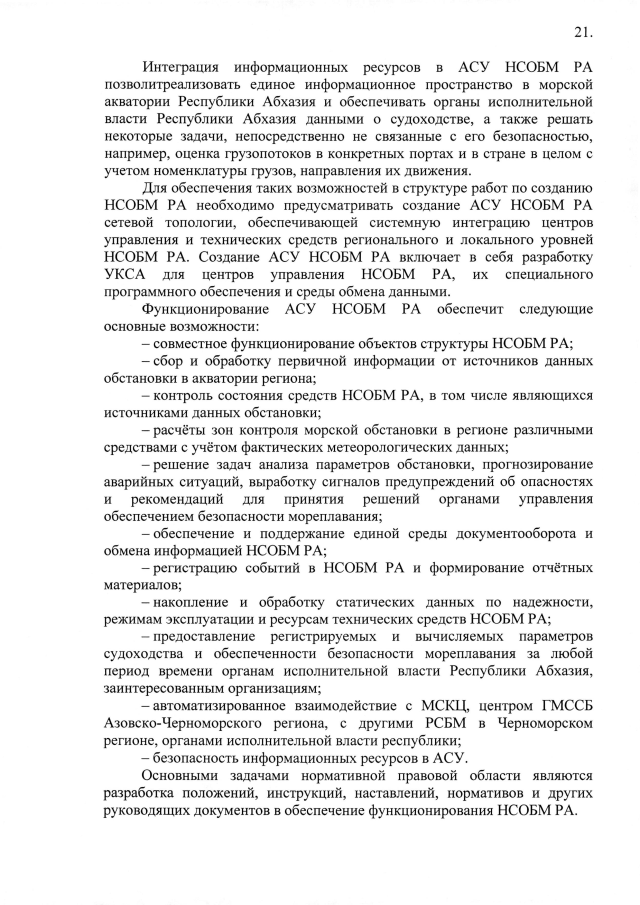 21.

Интеграция информационных ресурсов в АСУ НСОБМ РА позволитреализовать единое информационное пространство в морской акватории Республики Абхазия и обеспечивать органы исполнительной власти Республики Абхазия данными о судоходстве, а также решать некоторые задачи, непосредственно не связанные с его безопасностью, например, оценка грузопотоков в конкретных портах и в стране в целом с учетом номенклатуры грузов, направления их движения.

Для обеспечения таких возможностей в структуре работ по созданию НСОБМ РА необходимо предусматривать создание АСУ НСОБМ РА сетевой топологии, обеспечивающей системную интеграцию центров управления и технических средств регионального и локального уровней НСОБМ РА. Создание АСУ НСОБМ РА включает в себя разработку УКСА для центров управления НСОБМ РА, их специального программного обеспечения и среды обмена данными.

Функционирование АСУ НСОБМ РА обеспечит следующие основные возможности:

– совместное функционирование объектов структуры НСОБМ РА;

– сбор и обработку первичной информации от источников данных обстановки в акватории региона;

– контроль состояния средств НСОБМ РА, в том числе являющихся источниками данных обстановки;

– расчёты зон контроля морской обстановки в регионе различными средствами с учётом фактических метеорологических данных;

– решение задач анализа параметров обстановки, прогнозирование аварийных ситуаций, выработку сигналов предупреждений об опасностях и рекомендаций для принятия решений органами управления обеспечением безопасности мореплавания;

– обеспечение и поддержание единой среды документооборота и обмена информацией НСОБМ РА;

– регистрацию событий в НСОБМ РА и формирование отчётных материалов;

– накопление и обработку статических данных по надежности, режимам эксплуатации и ресурсам технических средств НСОБМ РА;

– предоставление регистрируемых и вычисляемых параметров судоходства и обеспеченности безопасности мореплавания за любой период времени органам исполнительной власти Республики Абхазия, заинтересованным организациям;

– автоматизированное взаимодействие с МСКЦ, центром ГМССБ Азовско-Черноморского региона, с другими РСБМ в Черноморском регионе, органами исполнительной власти республики;

– безопасность информационных ресурсов в АСУ.

Основными задачами нормативной правовой области являются разработка положений, инструкций, наставлений, нормативов и других руководящих документов в обеспечение функционирования НСОБМ РА.